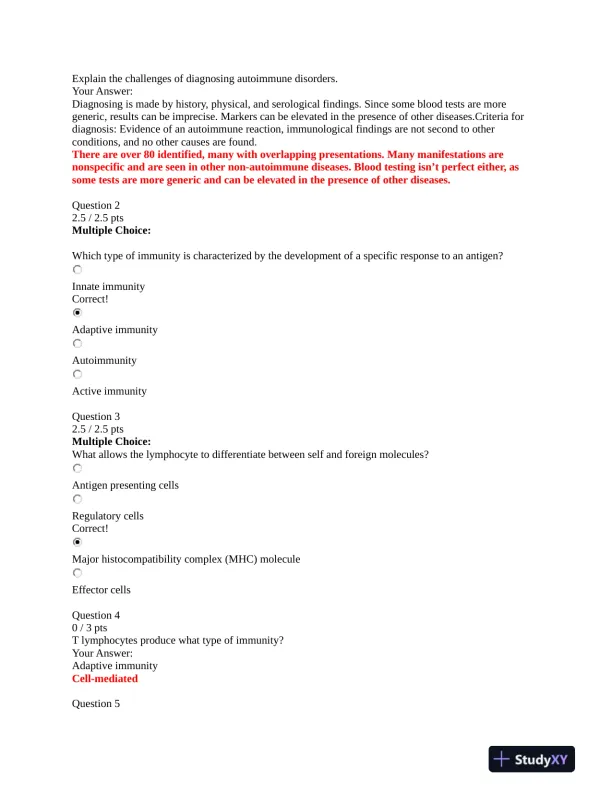 Explain the challenges of diagnosing autoimmune disorders.
Your Answer:
Diagnosing is made by history, physical, and serological findings. Since some blood tests are more generic, results can be imprecise. Markers can be elevated in the presence of other diseases.Criteria for diagnosis: Evidence of an autoimmune reaction, immunological findings are not second to other conditions, and no other causes are found.
There are over 80 identified, many with overlapping presentations. Many manifestations are nonspecific and are seen in other non-autoimmune diseases. Blood testing isn't perfect either, as some tests are more generic and can be elevated in the presence of other diseases.

Question 2
2.5 / 2.5 pts
Multiple Choice:

Which type of immunity is characterized by the development of a specific response to an antigen?

Innate immunity
Correct!

Adaptive immunity

Autoimmunity

Active immunity

Question 3
2.5 / 2.5 pts
Multiple Choice:
What allows the lymphocyte to differentiate between self and foreign molecules?

Antigen presenting cells

Regulatory cells
Correct!

Major histocompatibility complex (MHC) molecule

Effector cells

Question 4
0 / 3 pts
T lymphocytes produce what type of immunity?
Your Answer:
Adaptive immunity
Cell-mediated

Question 5

StudyXY